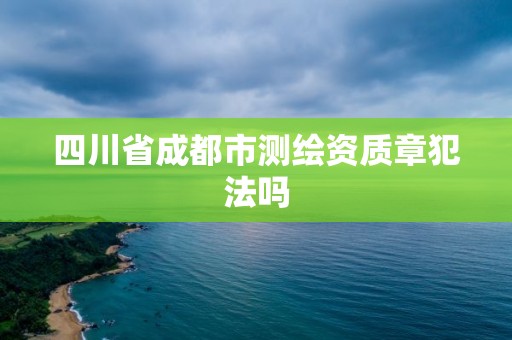 四川省成都市测绘资质章犯法吗